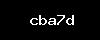 cba7d